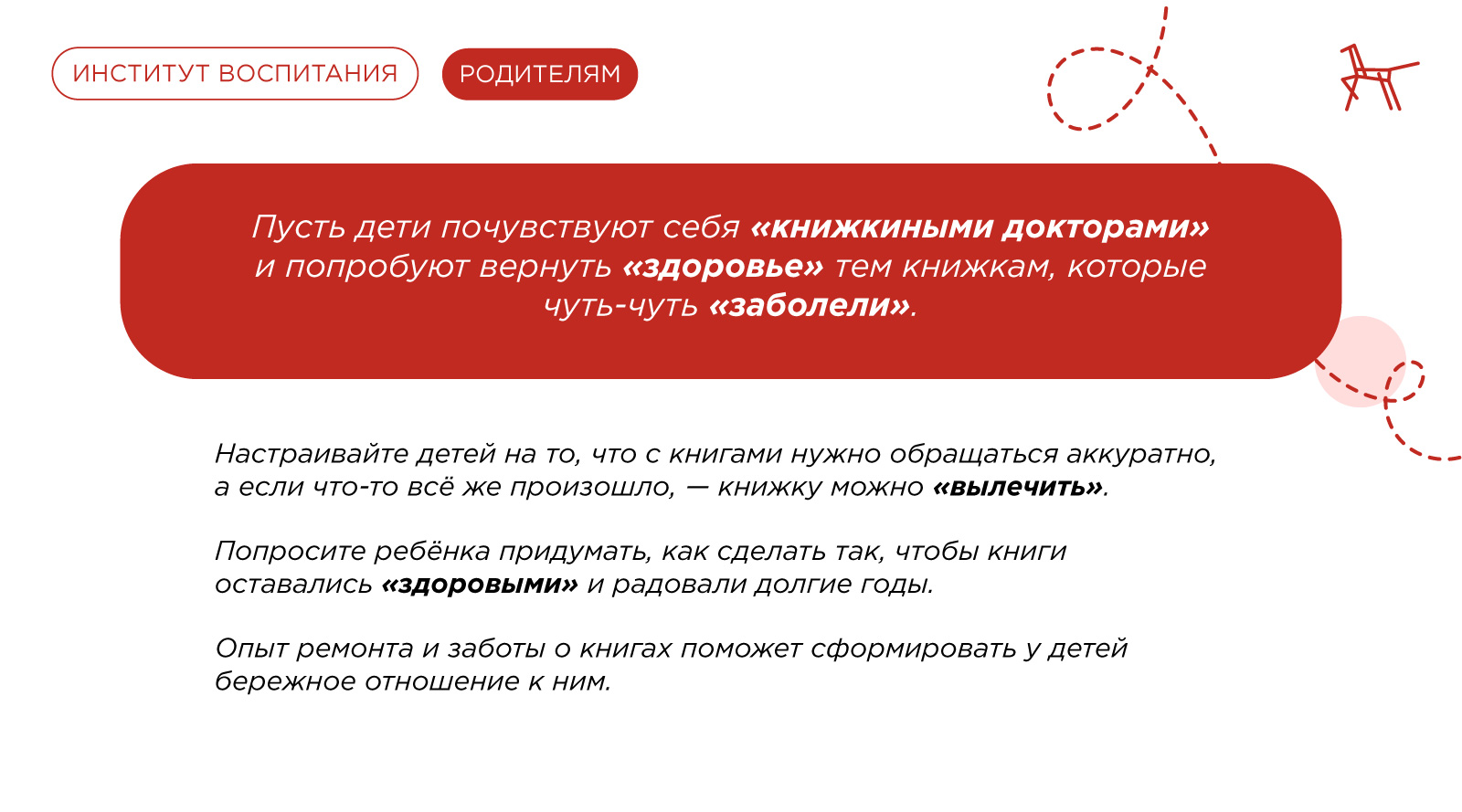 ИНСТИТУТ ВОСПИТАНИЯ

РОДИТЕЛЯМ

Пусть дети почувствуют себя «книжкиными докторами» и попробуют вернуть «здоровье» тем книжкам, которые чуть-чуть «заболели».

Настраивайте детей на то, что с книгами нужно обращаться аккуратно, а если что-то всё же произошло, — книжку можно «вылечить».

Попросите ребёнка придумать, как сделать так, чтобы книги оставались «здоровыми» и радовали долгие годы.

Опыт ремонта и заботы о книгах поможет сформировать у детей бережное отношение к ним.